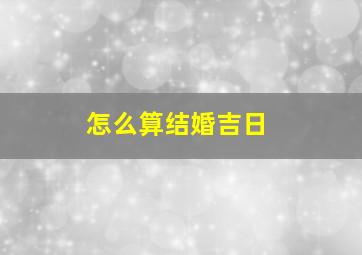 怎么算结婚吉日